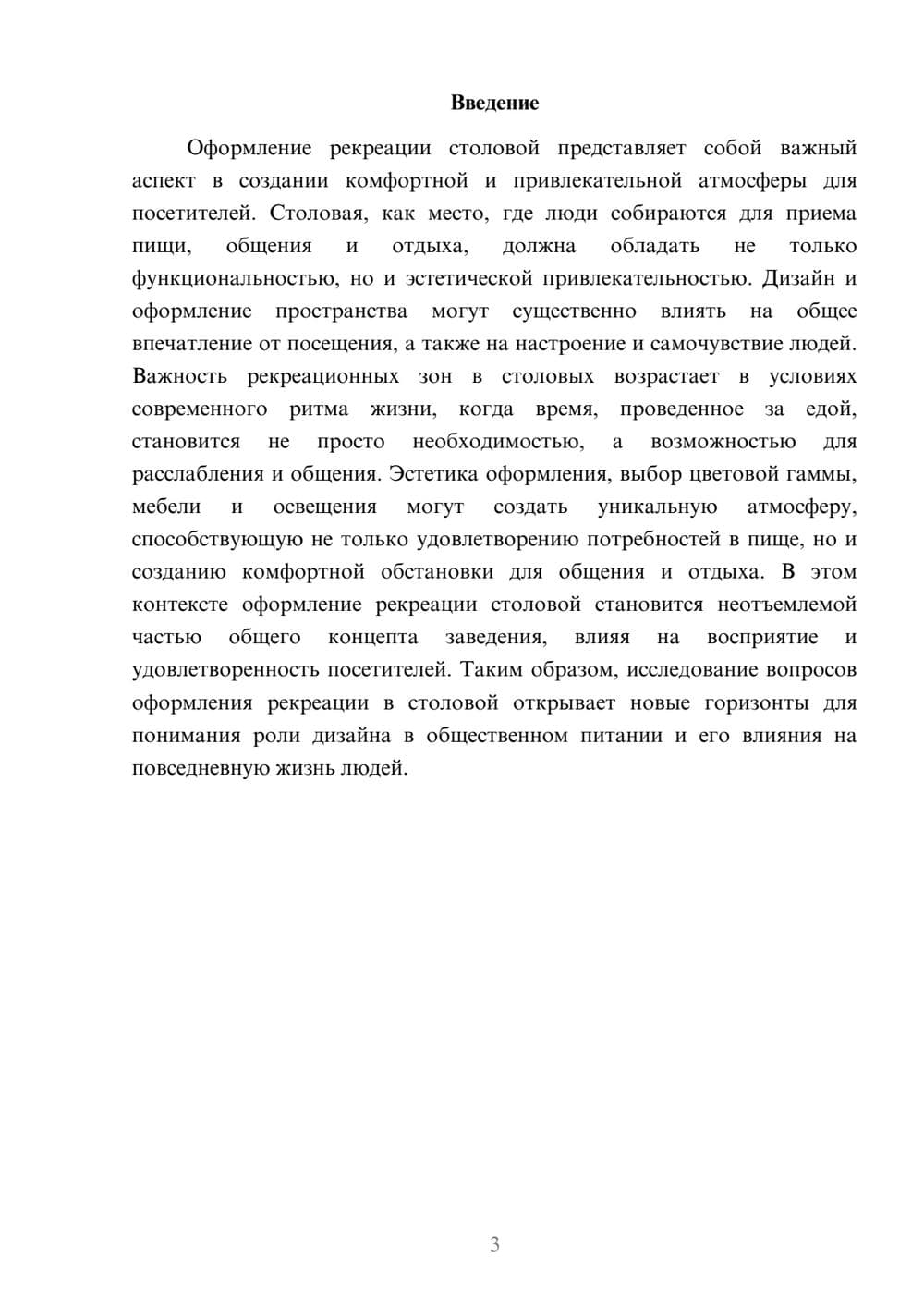 Введение

Оформление рекреации столовой представляет собой важный аспект в создании комфортной и привлекательной атмосферы для посетителей. Столовая, как место, где люди собираются для приема пищи, общения и отдыха, должна обладать не только функциональностью, но и эстетической привлекательностью. Дизайн и оформление пространства могут существенно влиять на общее впечатление от посещения, а также на настроение и самочувствие людей. Важность рекреационных зон в столовых возрастает в условиях современного ритма жизни, когда время, проведенное за едой, становится не просто необходимостью, а возможностью для расслабления и общения. Эстетика оформления, выбор цветовой гаммы, мебели и освещения могут создать уникальную атмосферу, способствующую не только удовлетворению потребностей в пище, но и созданию комфортной обстановки для общения и отдыха. В этом контексте оформление рекреации столовой становится неотъемлемой частью общего концепта заведения, влияя на восприятие и удовлетворенность посетителей. Таким образом, исследование вопросов оформления рекреации в столовой открывает новые горизонты для понимания роли дизайна в общественном питании и его влияния на повседневную жизнь людей.

3